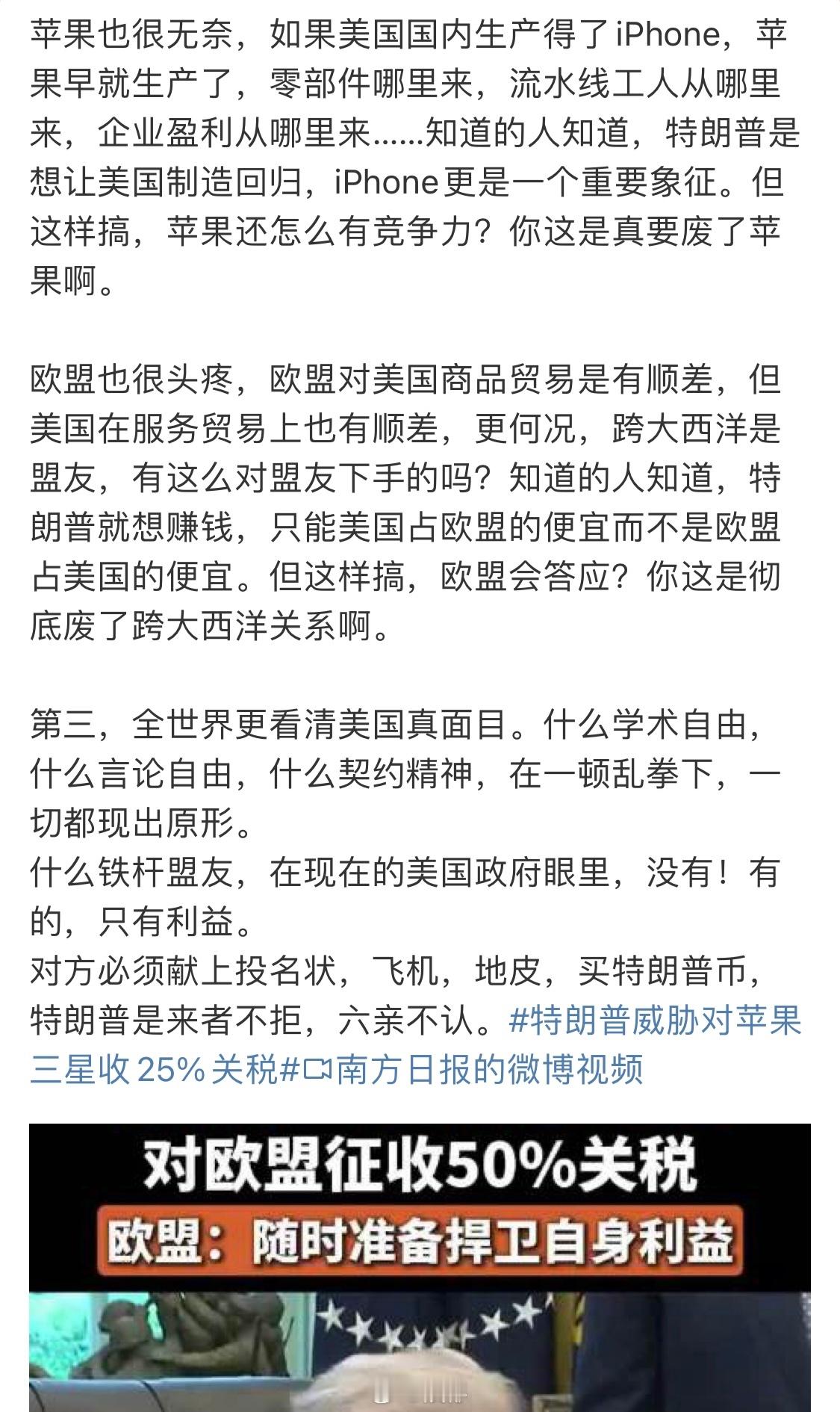 苹果也很无奈，如果美国国内生产得了iPhone，苹果早就生产了，零部件哪里来，流水线工人从哪里来，企业盈利从哪里来……知道的人知道，特朗普是想让美国制造回归，iPhone更是一个重要象征。但这样搞，苹果还怎么有竞争力？你这是真要废了苹果啊。

欧盟也很头疼，欧盟对美国商品贸易是有顺差，但美国在服务贸易上也有顺差，更何况，跨大西洋是盟友，有这么对盟友下手的吗？知道的人知道，特朗普就想赚钱，只能美国占欧盟的便宜而不是欧盟占美国的便宜。但这样搞，欧盟会答应？你这是彻底废了跨大西洋关系啊。

第三，全世界更看清美国真面目。什么学术自由，什么言论自由，什么契约精神，在一顿乱拳下，一切都现出原形。
什么铁杆盟友，在现在的美国政府眼里，没有！有的，只有利益。
对方必须献上投名状，飞机，地皮，买特朗普币，特朗普是来者不拒，六亲不认。#特朗普威胁对苹果三星收25%关税#南方日报的微博视频

对欧盟征收50%关税
欧盟：随时准备捍卫自身利益